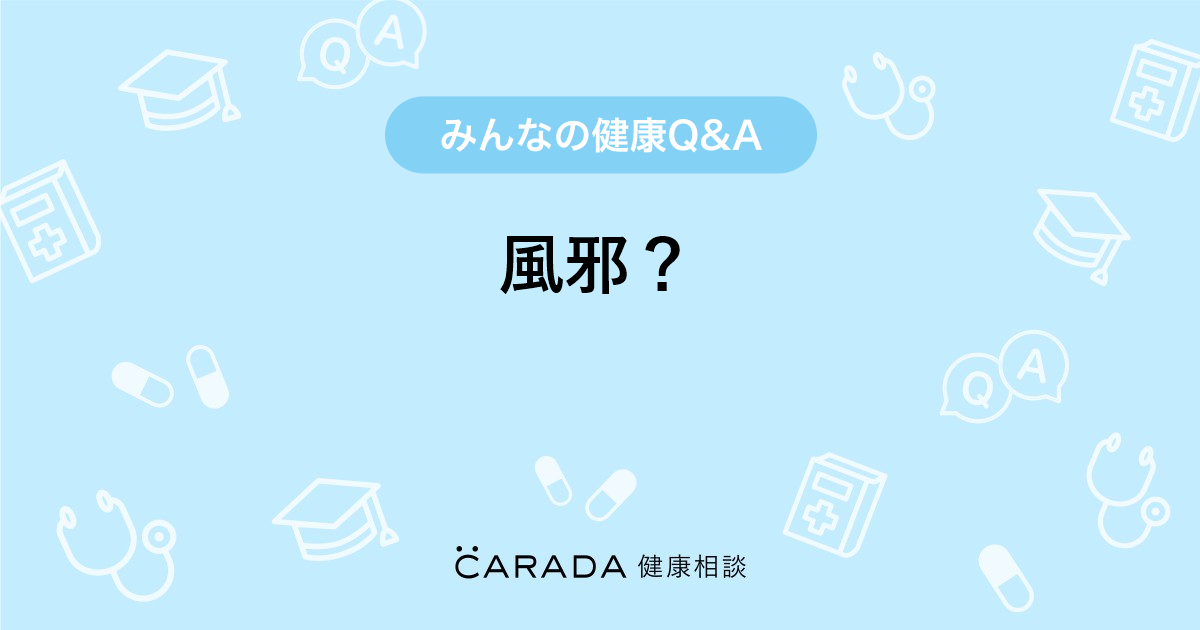 みんなの健康Q&A

風邪？

CARADA 健康相談